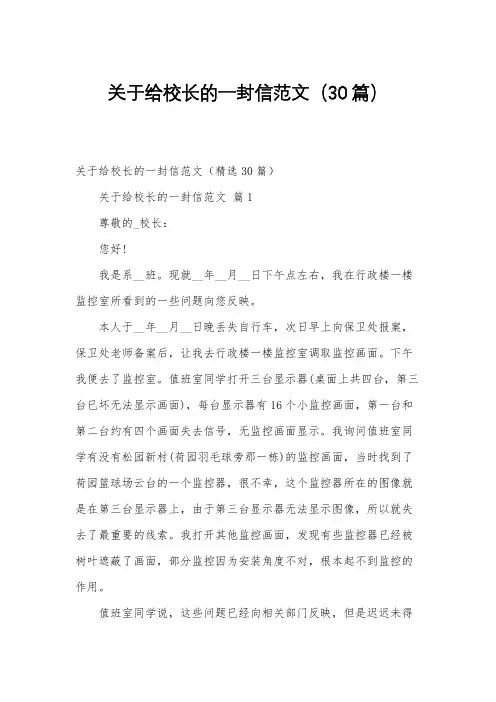 关于给校长的一封信范文（30篇）

关于给校长的一封信范文（精选30篇）

关于给校长的一封信范文 篇1

尊敬的_校长：

您好！

我是系__班。现就__年__月__日下午点左右，我在行政楼一楼监控室所看到的一些问题向您反映。

本人于__年__月__日晚丢失自行车，次日早上向保卫处报案，保卫处老师备案后，让我去行政楼一楼监控室调取监控画面。下午我便去了监控室。值班室同学打开三台显示器(桌面上共四台，第三台已坏无法显示画面)，每台显示器有16个小监控画面，第一台和第二台约有四个画面失去信号，无监控画面显示。我询问值班室同学有没有松园新村(荷园羽毛球旁那一栋)的监控画面，当时找到了荷园篮球场云台的一个监控器，很不幸，这个监控器所在的图像就是在第三台显示器上，由于第三台显示器无法显示图像，所以就失去了最重要的线索。我打开其他监控画面，发现有些监控器已经被树叶遮蔽了画面，部分监控因为安装角度不对，根本起不到监控的作用。

值班室同学说，这些问题已经向相关部门反映，但是迟迟未得